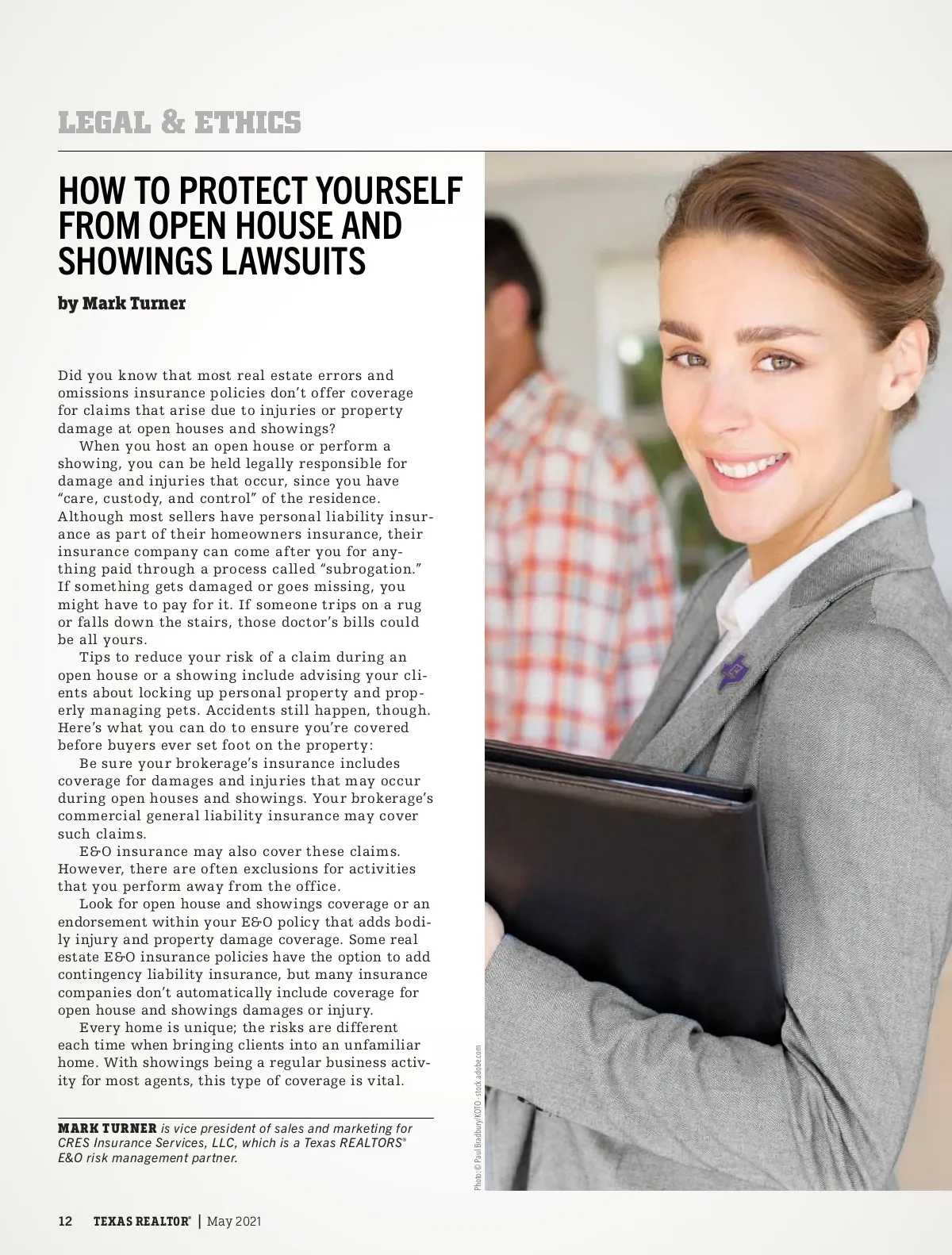 LEGAL & ETHICS

HOW TO PROTECT YOURSELF FROM OPEN HOUSE AND SHOWINGS LAWSUITS

by Mark Turner

Did you know that most real estate errors and omissions insurance policies don't offer coverage for claims that arise due to injuries or property damage at open houses and showings?

When you host an open house or perform a showing, you can be held legally responsible for damage and injuries that occur, since you have "care, custody, and control" of the residence. Although most sellers have personal liability insurance as part of their homeowners insurance, their insurance company can come after you for anything paid through a process called "subrogation." If something gets damaged or goes missing, you might have to pay for it. If someone trips on a rug or falls down the stairs, those doctor's bills could be all yours.

Tips to reduce your risk of a claim during an open house or a showing include advising your clients about locking up personal property and properly managing pets. Accidents still happen, though. Here's what you can do to ensure you're covered before buyers ever set foot on the property:

Be sure your brokerage's insurance includes coverage for damages and injuries that may occur during open houses and showings. Your brokerage's commercial general liability insurance may cover such claims.

E&O insurance may also cover these claims. However, there are often exclusions for activities that you perform away from the office.

Look for open house and showings coverage or an endorsement within your E&O policy that adds bodily injury and property damage coverage. Some real estate E&O insurance policies have the option to add contingency liability insurance, but many insurance companies don't automatically include coverage for open house and showings damages or injury.

Every home is unique; the risks are different each time when bringing clients into an unfamiliar home. With showings being a regular business activity for most agents, this type of coverage is vital.

MARK TURNER is vice president of sales and marketing for CRES Insurance Services, LLC, which is a Texas REALTORS® E&O risk management partner.

Photo: © Paul Bradbury/KOTO - stock.adobe.com

12 TEXAS REALTOR® | May 2021